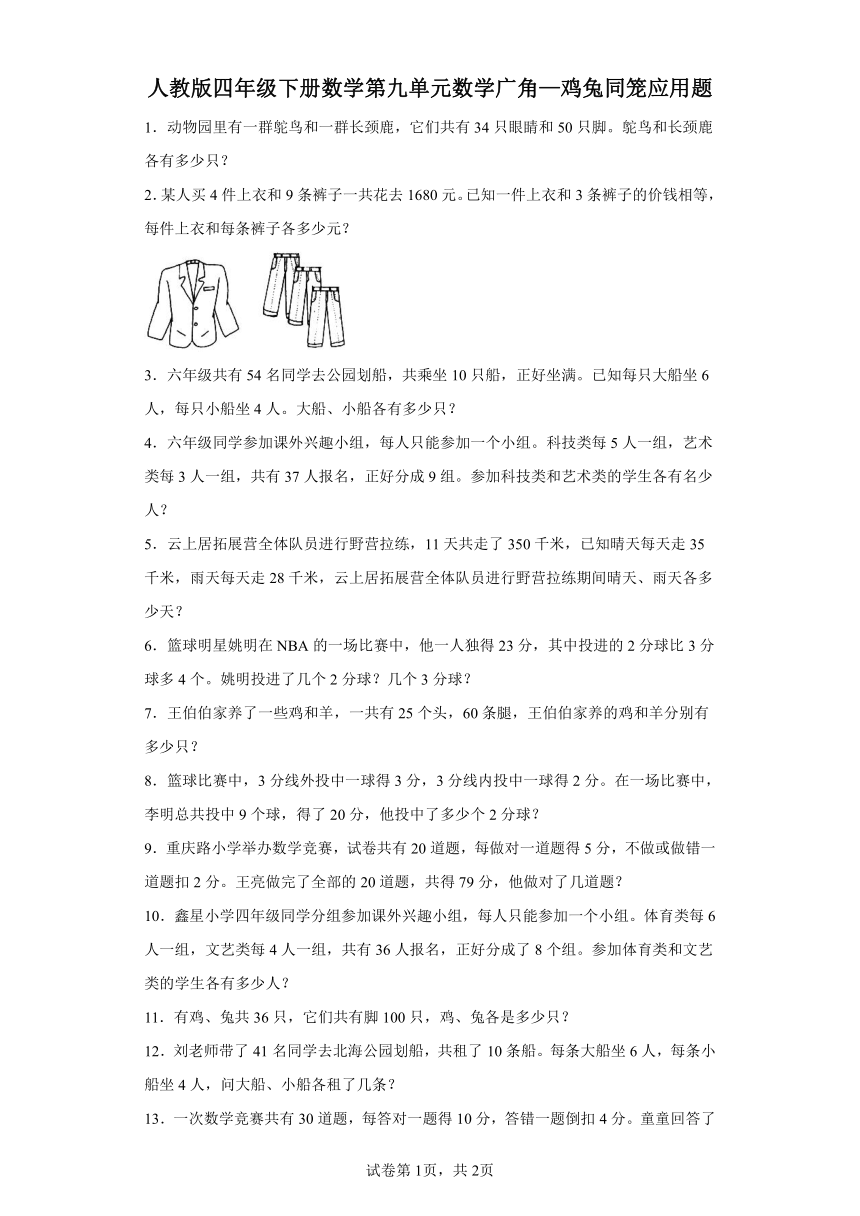 人教版四年级下册数学第九单元数学广角—鸡兔同笼应用题

1．动物园里有一群鸵鸟和一群长颈鹿，它们共有34只眼睛和50只脚。鸵鸟和长颈鹿各有多少只？

2．某人买4件上衣和9条裤子一共花去1680元。已知一件上衣和3条裤子的价钱相等，每件上衣和每条裤子各多少元？

3．六年级共有54名同学去公园划船，共乘坐10只船，正好坐满。已知每只大船坐6人，每只小船坐4人。大船、小船各有多少只？

4．六年级同学参加课外兴趣小组，每人只能参加一个小组。科技类每5人一组，艺术类每3人一组，共有37人报名，正好分成9组。参加科技类和艺术类的学生各有名少人？

5．云上居拓展营全体队员进行野营拉练，11天共走了350千米，已知晴天每天走35千米，雨天每天走28千米，云上居拓展营全体队员进行野营拉练期间晴天、雨天各多少天？

6．篮球明星姚明在NBA的一场比赛中，他一人独得23分，其中投进的2分球比3分球多4个。姚明投进了几个2分球？几个3分球？

7．王伯伯家养了一些鸡和羊，一共有25个头，60条腿，王伯伯家养的鸡和羊分别有多少只？

8．篮球比赛中，3分线外投中一球得3分，3分线内投中一球得2分。在一场比赛中，李明总共投中9个球，得了20分，他投中了多少个2分球？

9．重庆路小学举办数学竞赛，试卷共有20道题，每做对一道题得5分，不做或做错一道题扣2分。王亮做完了全部的20道题，共得79分，他做对了几道题？

10．鑫星小学四年级同学分组参加课外兴趣小组，每人只能参加一个小组。体育类每6人一组，文艺类每4人一组，共有36人报名，正好分成了8个组。参加体育类和文艺类的学生各有多少人？

11．有鸡、兔共36只，它们共有脚100只，鸡、兔各是多少只？

12．刘老师带了41名同学去北海公园划船，共租了10条船。每条大船坐6人，每条小船坐4人，问大船、小船各租了几条？

13．一次数学竞赛共有30道题，每答对一题得10分，答错一题倒扣4分。童童回答了

试卷第1页，共2页